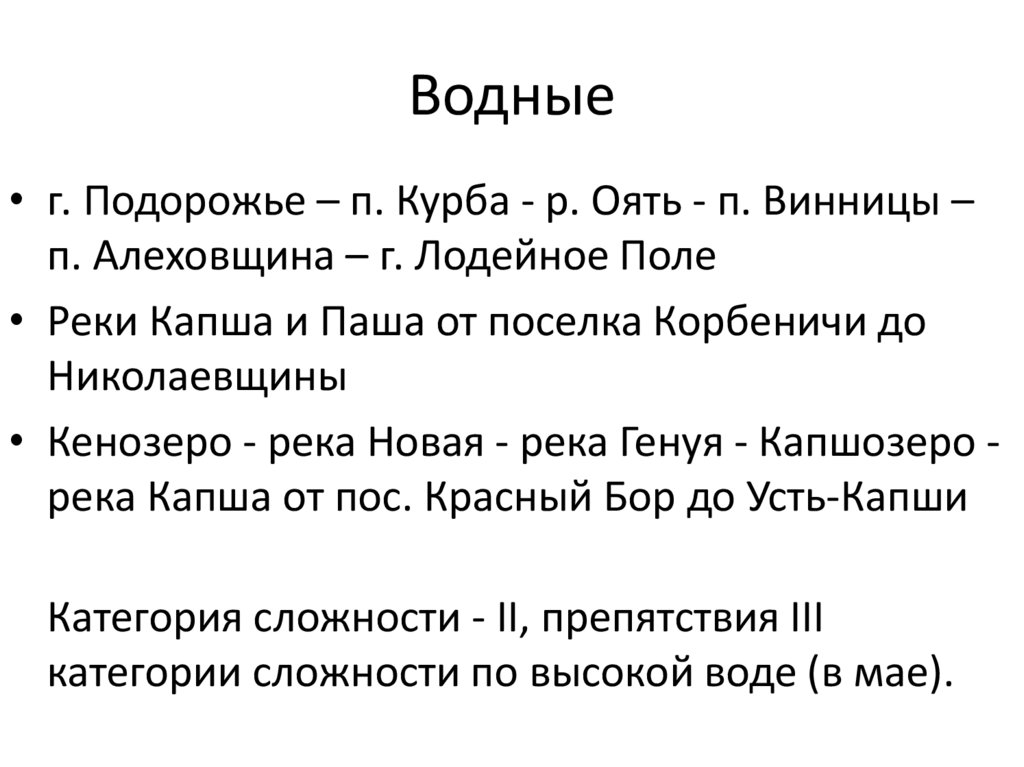 Водные

• г. Подорожье – п. Курба - р. Оять - п. Винницы – п. Алеховщина – г. Лодейное Поле
• Реки Капша и Паша от поселка Корбеничи до Николаевщины
• Кенозеро - река Новая - река Генуя - Капшозеро - река Капша от пос. Красный Бор до Усть-Капши

Категория сложности - II, препятствия III категории сложности по высокой воде (в мае).